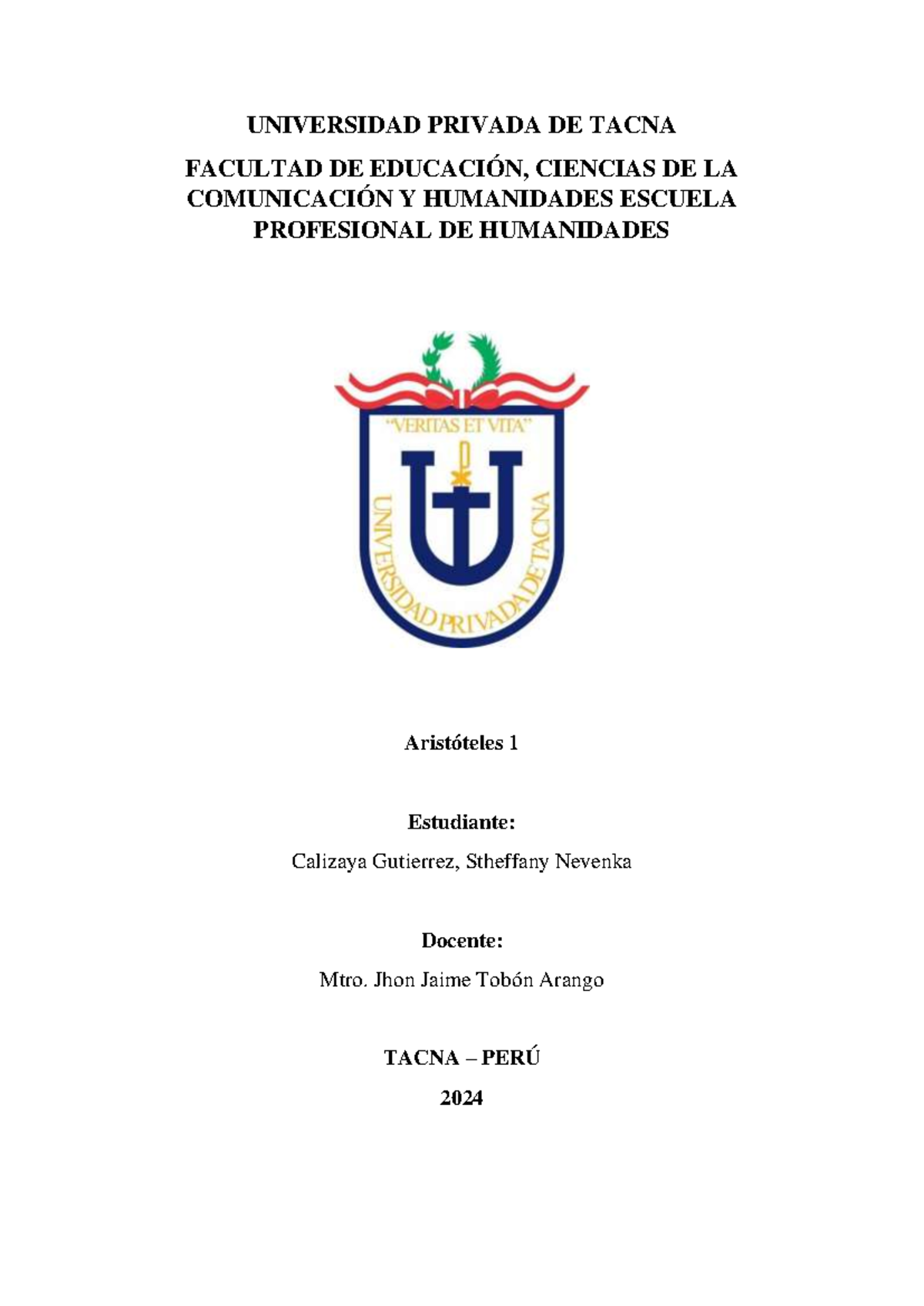 UNIVERSIDAD PRIVADA DE TACNA

FACULTAD DE EDUCACIÓN, CIENCIAS DE LA COMUNICACIÓN Y HUMANIDADES ESCUELA PROFESIONAL DE HUMANIDADES

"VERITAS ET VITA"

UNIVERSIDAD PRIVADA DE TACNA

Aristóteles 1

Estudiante:

Calizaya Gutierrez, Stheffany Nevenka

Docente:

Mtro. Jhon Jaime Tobón Arango

TACNA – PERÚ

2024